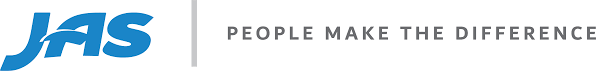 JAS

PEOPLE MAKE THE DIFFERENCE